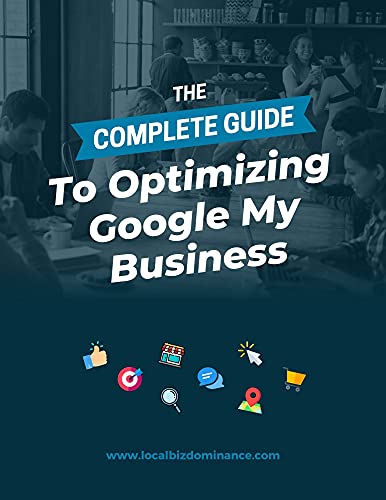 THE
COMPLETE GUIDE
To Optimizing Google My Business

www.localbizdominance.com